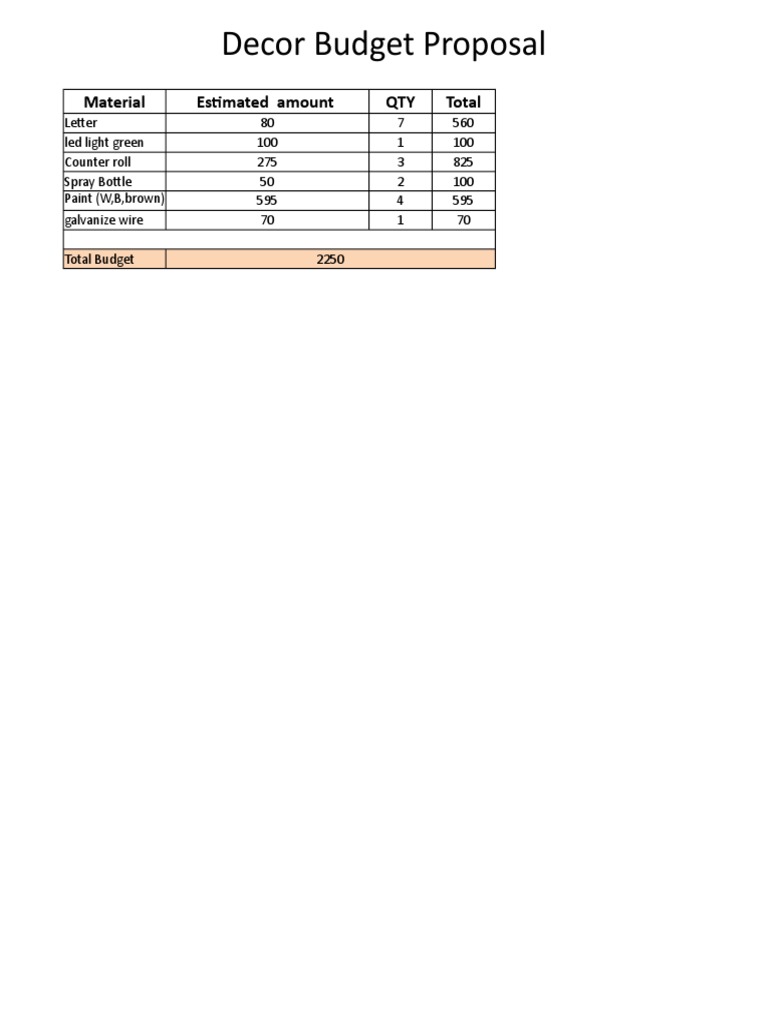 Decor Budget Proposal

| Material | Estimated amount | QTY | Total |
|---|---|---|---|
| Letter | 80 | 7 | 560 |
| led light green | 100 | 1 | 100 |
| Counter roll | 275 | 3 | 825 |
| Spray Bottle | 50 | 2 | 100 |
| Paint (W,B,brown) | 595 | 4 | 595 |
| galvanize wire | 70 | 1 | 70 |
| | | | |
| Total Budget | 2250 | | |